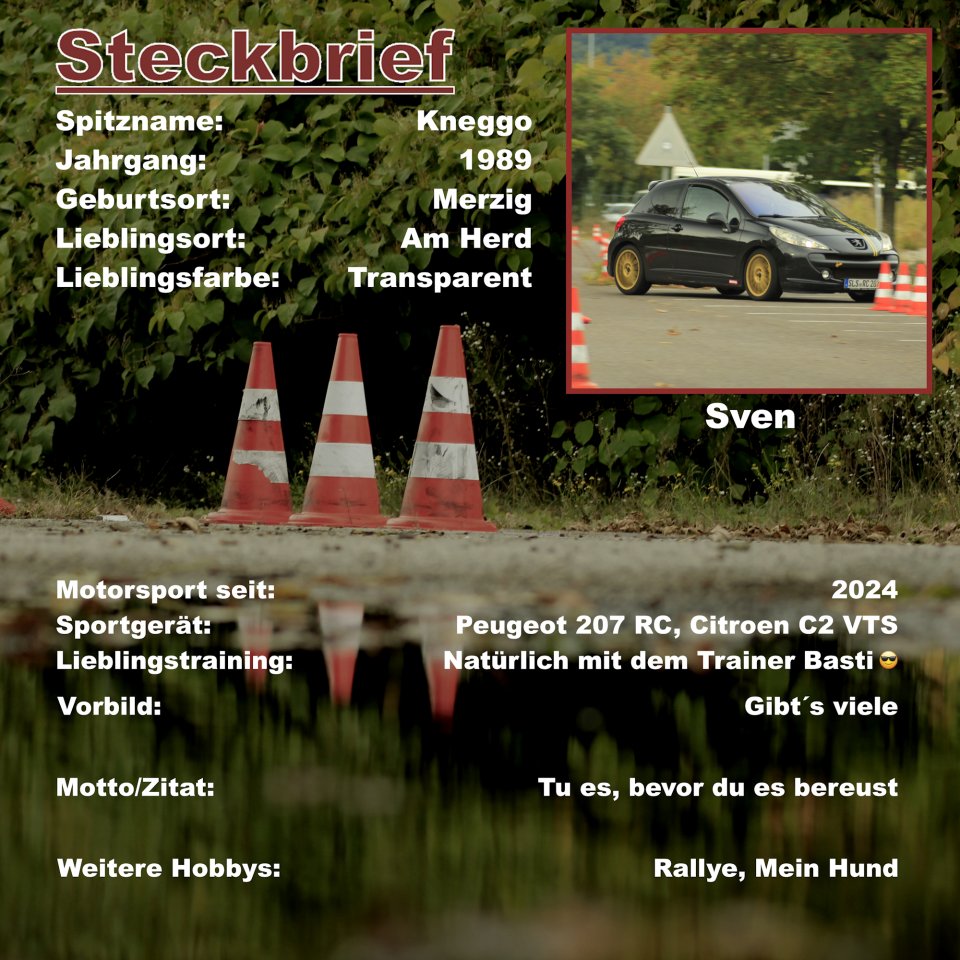 Steckbrief

Spitzname: Kneggo
Jahrgang: 1989
Geburtsort: Merzig
Lieblingsort: Am Herd
Lieblingsfarbe: Transparent

Sven

Motorsport seit: 2024
Sportgerät: Peugeot 207 RC, Citroen C2 VTS
Lieblingstraining: Natürlich mit dem Trainer Basti 😎
Vorbild: Gibt´s viele

Motto/Zitat: Tu es, bevor du es bereust

Weitere Hobbys: Rallye, Mein Hund